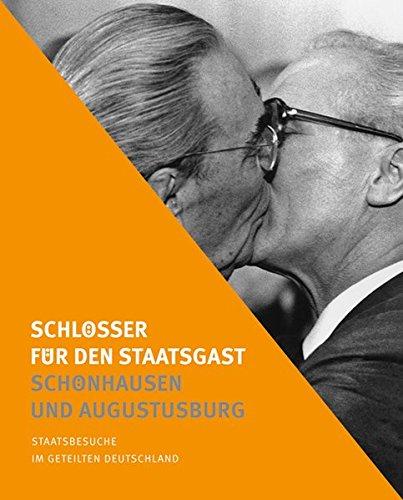 SCHLÖSSER
FÜR DEN STAATSGAST
SCHÖNHAUSEN
UND AUGUSTUSBURG

STAATSBESUCHE
IM GETEILTEN DEUTSCHLAND